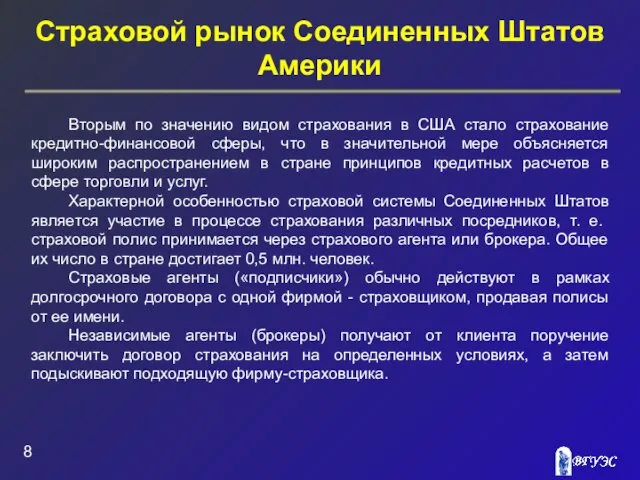 Страховой рынок Соединенных Штатов Америки

Вторым по значению видом страхования в США стало страхование кредитно-финансовой сферы, что в значительной мере объясняется широким распространением в стране принципов кредитных расчетов в сфере торговли и услуг.

Характерной особенностью страховой системы Соединенных Штатов является участие в процессе страхования различных посредников, т. е. страховой полис принимается через страхового агента или брокера. Общее их число в стране достигает 0,5 млн. человек.

Страховые агенты («подписчики») обычно действуют в рамках долгосрочного договора с одной фирмой - страховщиком, продавая полисы от ее имени.

Независимые агенты (брокеры) получают от клиента поручение заключить договор страхования на определенных условиях, а затем подыскивают подходящую фирму-страховщика.

8

ВГУЭС